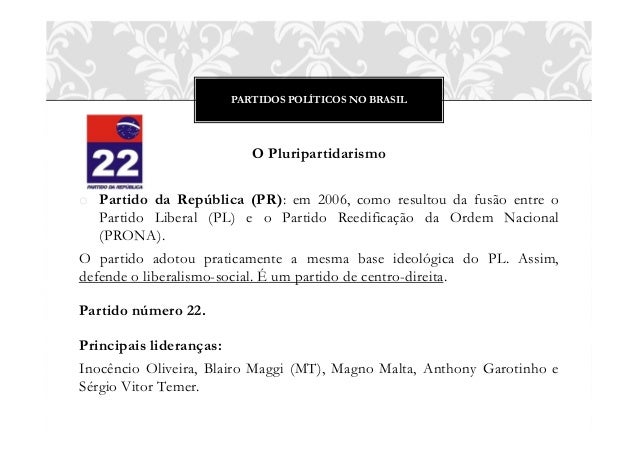 PARTIDOS POLÍTICOS NO BRASIL

22
PARTIDO DA REPÚBLICA

O Pluripartidarismo

Partido da República (PR): em 2006, como resultou da fusão entre o Partido Liberal (PL) e o Partido Reedificação da Ordem Nacional (PRONA).

O partido adotou praticamente a mesma base ideológica do PL. Assim, defende o liberalismo-social. É um partido de centro-direita.

Partido número 22.

Principais lideranças:

Inocêncio Oliveira, Blairo Maggi (MT), Magno Malta, Anthony Garotinho e Sérgio Vitor Temer.